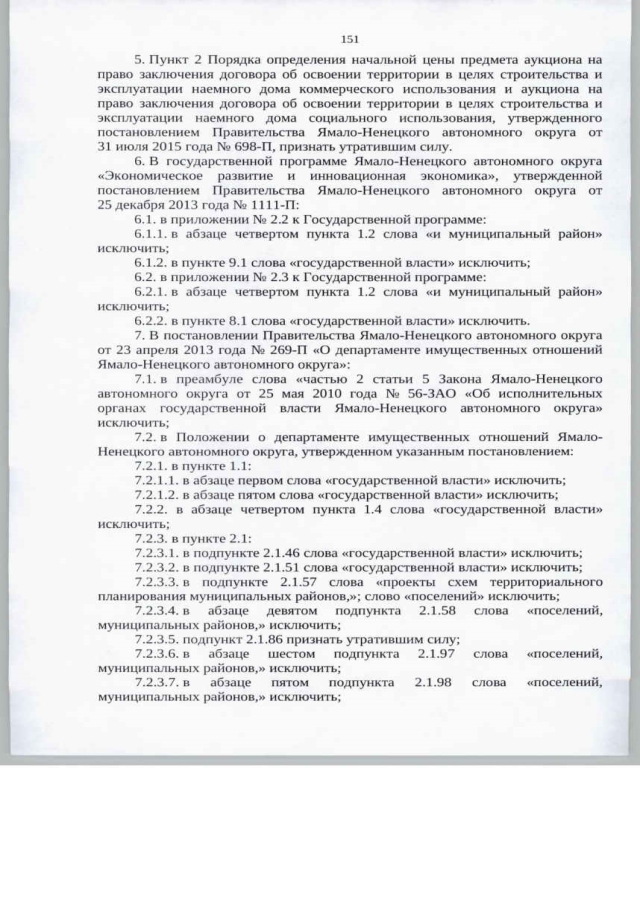 151

5. Пункт 2 Порядка определения начальной цены предмета аукциона на право заключения договора об освоении территории в целях строительства и эксплуатации наемного дома коммерческого использования и аукциона на право заключения договора об освоении территории в целях строительства и эксплуатации наемного дома социального использования, утвержденного постановлением Правительства Ямало-Ненецкого автономного округа от 31 июля 2015 года № 698-П, признать утратившим силу.

6. В государственной программе Ямало-Ненецкого автономного округа «Экономическое развитие и инновационная экономика», утвержденной постановлением Правительства Ямало-Ненецкого автономного округа от 25 декабря 2013 года № 1111-П:

6.1. в приложении № 2.2 к Государственной программе:

6.1.1. в абзаце четвертом пункта 1.2 слова «и муниципальный район» исключить;

6.1.2. в пункте 9.1 слова «государственной власти» исключить;

6.2. в приложении № 2.3 к Государственной программе:

6.2.1. в абзаце четвертом пункта 1.2 слова «и муниципальный район» исключить;

6.2.2. в пункте 8.1 слова «государственной власти» исключить.

7. В постановлении Правительства Ямало-Ненецкого автономного округа от 23 апреля 2013 года № 269-П «О департаменте имущественных отношений Ямало-Ненецкого автономного округа»:

7.1. в преамбуле слова «частью 2 статьи 5 Закона Ямало-Ненецкого автономного округа от 25 мая 2010 года № 56-ЗАО «Об исполнительных органах государственной власти Ямало-Ненецкого автономного округа» исключить;

7.2. в Положении о департаменте имущественных отношений Ямало-Ненецкого автономного округа, утвержденном указанным постановлением:

7.2.1. в пункте 1.1:

7.2.1.1. в абзаце первом слова «государственной власти» исключить;

7.2.1.2. в абзаце пятом слова «государственной власти» исключить;

7.2.2. в абзаце четвертом пункта 1.4 слова «государственной власти» исключить;

7.2.3. в пункте 2.1:

7.2.3.1. в подпункте 2.1.46 слова «государственной власти» исключить;

7.2.3.2. в подпункте 2.1.51 слова «государственной власти» исключить;

7.2.3.3. в подпункте 2.1.57 слова «проекты схем территориального планирования муниципальных районов,»; слово «поселений» исключить;

7.2.3.4. в абзаце девятом подпункта 2.1.58 слова «поселений, муниципальных районов,» исключить;

7.2.3.5. подпункт 2.1.86 признать утратившим силу;

7.2.3.6. в абзаце шестом подпункта 2.1.97 слова «поселений, муниципальных районов,» исключить;

7.2.3.7. в абзаце пятом подпункта 2.1.98 слова «поселений, муниципальных районов,» исключить;